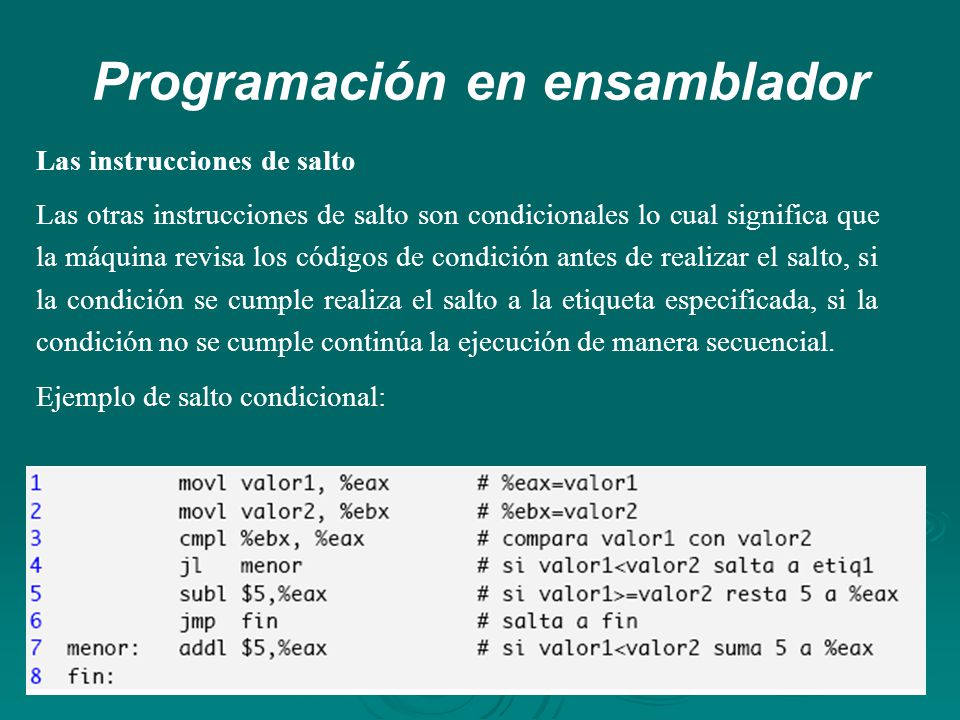 Programación en ensamblador

Las instrucciones de salto

Las otras instrucciones de salto son condicionales lo cual significa que la máquina revisa los códigos de condición antes de realizar el salto, si la condición se cumple realiza el salto a la etiqueta especificada, si la condición no se cumple continúa la ejecución de manera secuencial.

Ejemplo de salto condicional:

1 movl valor1, %eax # %eax=valor1
2 movl valor2, %ebx # %ebx=valor2
3 cmpl %ebx, %eax # compara valor1 con valor2
4 jl menor # si valor1<valor2 salta a etiq1
5 subl $5,%eax # si valor1>=valor2 resta 5 a %eax
6 jmp fin # salta a fin
7 menor: addl $5,%eax # si valor1<valor2 suma 5 a %eax
8 fin: